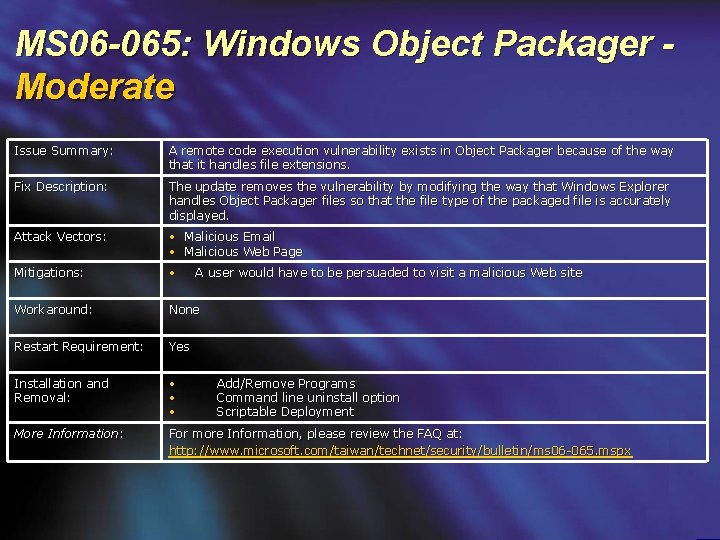 MS06-065: Windows Object Packager - Moderate

| | |
|---|---|
| Issue Summary: | A remote code execution vulnerability exists in Object Packager because of the way that it handles file extensions. |
| Fix Description: | The update removes the vulnerability by modifying the way that Windows Explorer handles Object Packager files so that the file type of the packaged file is accurately displayed. |
| Attack Vectors: | • Malicious Email • Malicious Web Page |
| Mitigations: | • A user would have to be persuaded to visit a malicious Web site |
| Workaround: | None |
| Restart Requirement: | Yes |
| Installation and Removal: | • Add/Remove Programs • Command line uninstall option • Scriptable Deployment |
| More Information: | For more Information, please review the FAQ at: http://www.microsoft.com/taiwan/technet/security/bulletin/ms06-065.mspx |